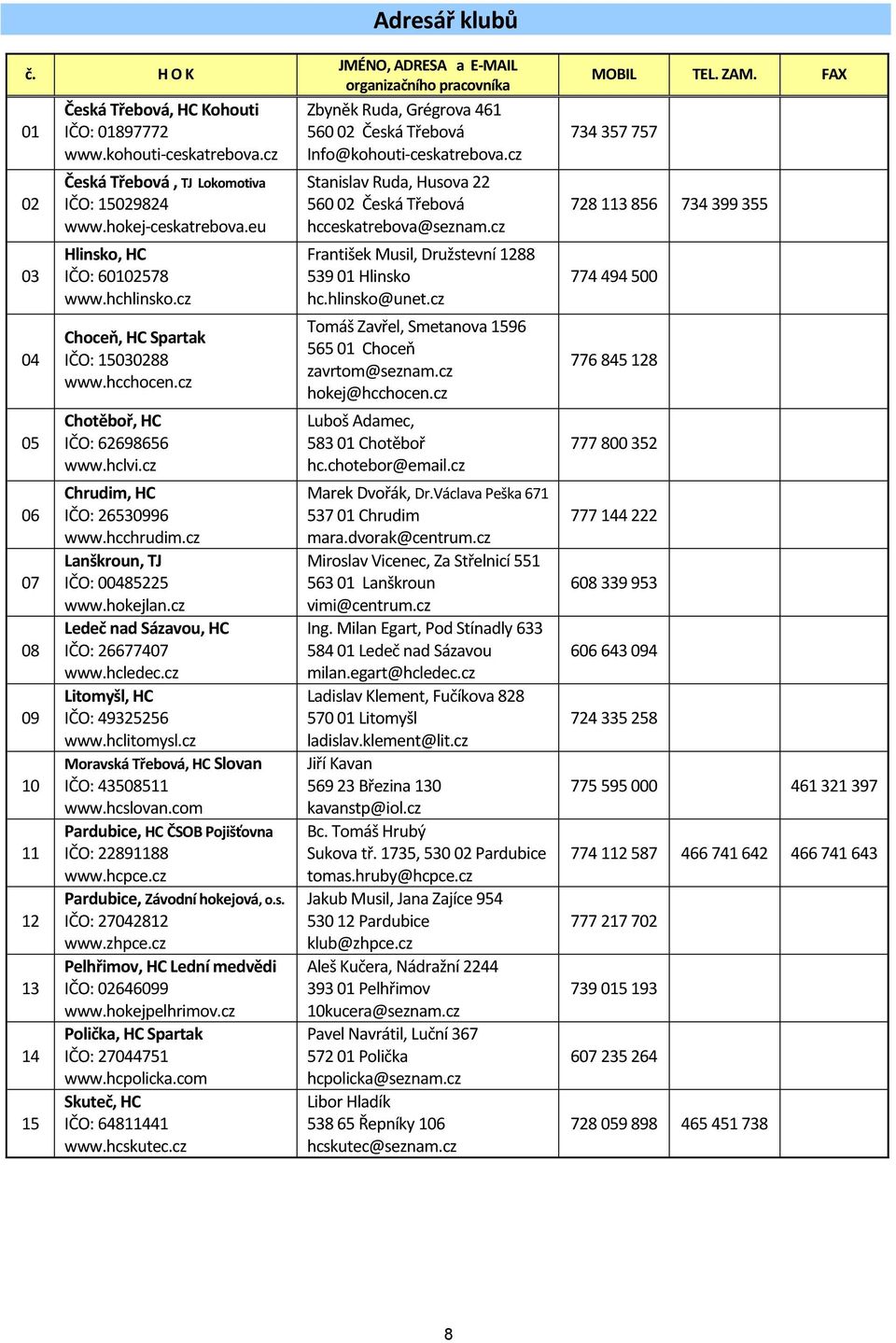 Adresář klubů

| č. | H O K | JMÉNO, ADRESA a E-MAIL organizačního pracovníka | MOBIL | TEL. ZAM. | FAX |
|---|---|---|---|---|---|
| 01 | Česká Třebová, HC Kohouti IČO: 01897772 www.kohouti-ceskatrebova.cz | Zbyněk Ruda, Grégrova 461 560 02 Česká Třebová Info@kohouti-ceskatrebova.cz | 734 357 757 | | |
| 02 | Česká Třebová , TJ Lokomotiva IČO: 15029824 www.hokej-ceskatrebova.eu | Stanislav Ruda, Husova 22 560 02 Česká Třebová hcceskatrebova@seznam.cz | 728 113 856 | 734 399 355 | |
| 03 | Hlinsko, HC IČO: 60102578 www.hchlinsko.cz | František Musil, Družstevní 1288 539 01 Hlinsko hc.hlinsko@unet.cz | 774 494 500 | | |
| 04 | Choceň, HC Spartak IČO: 15030288 www.hcchocen.cz | Tomáš Zavřel, Smetanova 1596 565 01 Choceň zavrtom@seznam.cz hokej@hcchocen.cz | 776 845 128 | | |
| 05 | Chotěboř, HC IČO: 62698656 www.hclvi.cz | Luboš Adamec, 583 01 Chotěboř hc.chotebor@email.cz | 777 800 352 | | |
| 06 | Chrudim, HC IČO: 26530996 www.hcchrudim.cz | Marek Dvořák, Dr.Václava Peška 671 537 01 Chrudim mara.dvorak@centrum.cz | 777 144 222 | | |
| 07 | Lanškroun, TJ IČO: 00485225 www.hokejlan.cz | Miroslav Vicenec, Za Střelnicí 551 563 01 Lanškroun vimi@centrum.cz | 608 339 953 | | |
| 08 | Ledeč nad Sázavou, HC IČO: 26677407 www.hcledec.cz | Ing. Milan Egart, Pod Stínadly 633 584 01 Ledeč nad Sázavou milan.egart@hcledec.cz | 606 643 094 | | |
| 09 | Litomyšl, HC IČO: 49325256 www.hclitomysl.cz | Ladislav Klement, Fučíkova 828 570 01 Litomyšl ladislav.klement@lit.cz | 724 335 258 | | |
| 10 | Moravská Třebová, HC Slovan IČO: 43508511 www.hcslovan.com | Jiří Kavan 569 23 Březina 130 kavanstp@iol.cz | 775 595 000 | | 461 321 397 |
| 11 | Pardubice, HC ČSOB Pojišťovna IČO: 22891188 www.hcpce.cz | Bc. Tomáš Hrubý Sukova tř. 1735, 530 02 Pardubice tomas.hruby@hcpce.cz | 774 112 587 | 466 741 642 | 466 741 643 |
| 12 | Pardubice, Závodní hokejová, o.s. IČO: 27042812 www.zhpce.cz | Jakub Musil, Jana Zajíce 954 530 12 Pardubice klub@zhpce.cz | 777 217 702 | | |
| 13 | Pelhřimov, HC Lední medvědi IČO: 02646099 www.hokejpelhrimov.cz | Aleš Kučera, Nádražní 2244 393 01 Pelhřimov 10kucera@seznam.cz | 739 015 193 | | |
| 14 | Polička, HC Spartak IČO: 27044751 www.hcpolicka.com | Pavel Navrátil, Luční 367 572 01 Polička hcpolicka@seznam.cz | 607 235 264 | | |
| 15 | Skuteč, HC IČO: 64811441 www.hcskutec.cz | Libor Hladík 538 65 Řepníky 106 hcskutec@seznam.cz | 728 059 898 | 465 451 738 | |

8